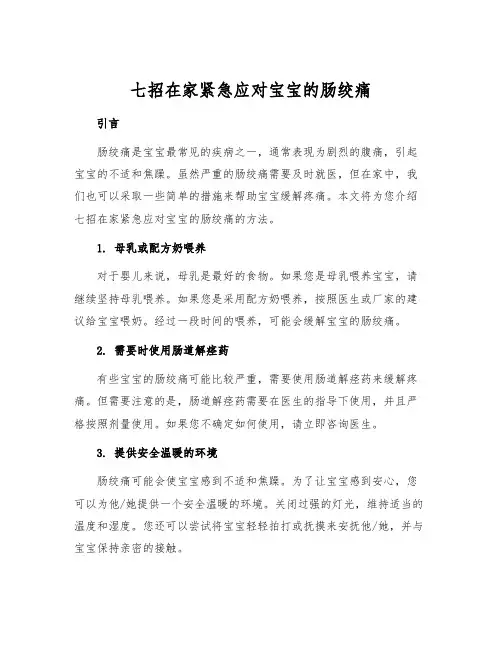 七招在家紧急应对宝宝的肠绞痛

引言

肠绞痛是宝宝最常见的疾病之一，通常表现为剧烈的腹痛，引起宝宝的不适和焦躁。虽然严重的肠绞痛需要及时就医，但在家中，我们也可以采取一些简单的措施来帮助宝宝缓解疼痛。本文将为您介绍七招在家紧急应对宝宝的肠绞痛的方法。

1. 母乳或配方奶喂养

对于婴儿来说，母乳是最好的食物。如果您是母乳喂养宝宝，请继续坚持母乳喂养。如果您是采用配方奶喂养，按照医生或厂家的建议给宝宝喂奶。经过一段时间的喂养，可能会缓解宝宝的肠绞痛。

2. 需要时使用肠道解痉药

有些宝宝的肠绞痛可能比较严重，需要使用肠道解痉药来缓解疼痛。但需要注意的是，肠道解痉药需要在医生的指导下使用，并且严格按照剂量使用。如果您不确定如何使用，请立即咨询医生。

3. 提供安全温暖的环境

肠绞痛可能会使宝宝感到不适和焦躁。为了让宝宝感到安心，您可以为他/她提供一个安全温暖的环境。关闭过强的灯光，维持适当的温度和湿度。您还可以尝试将宝宝轻轻拍打或抚摸来安抚他/她，并与宝宝保持亲密的接触。